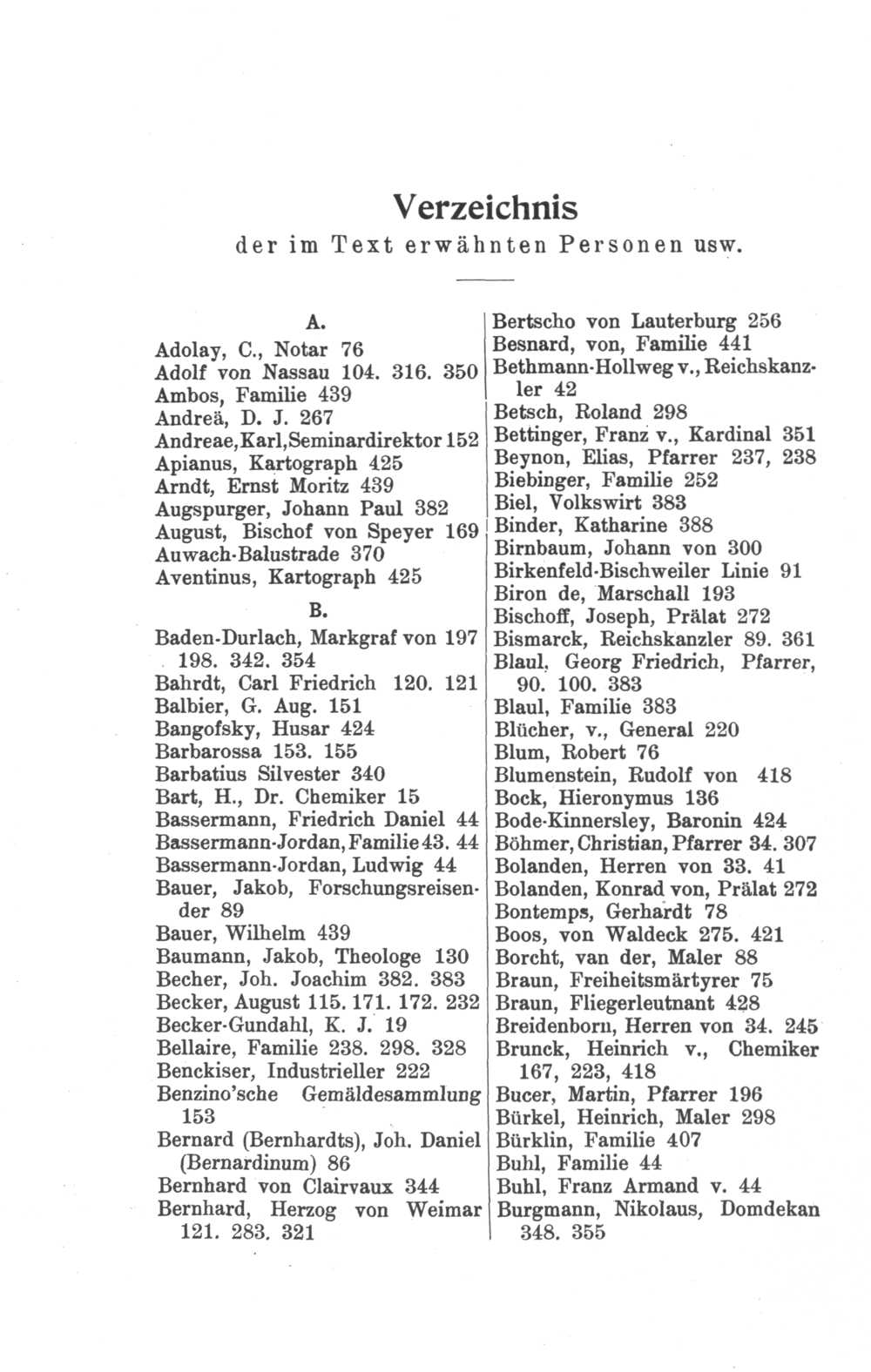 Verzeichnis
der im Text erwähnten Personen usw.

A.

Adolay, C., Notar 76
Adolf von Nassau 104. 316. 350
Ambos, Familie 439
Andreä, D. J. 267
Andreae, Karl, Seminardirektor 152
Apianus, Kartograph 425
Arndt, Ernst Moritz 439
Augspurger, Johann Paul 382
August, Bischof von Speyer 169
Auwach-Balustrade 370
Aventinus, Kartograph 425

B.

Baden-Durlach, Markgraf von 197 198. 342. 354
Bahrdt, Carl Friedrich 120. 121
Balbier, G. Aug. 151
Bangofsky, Husar 424
Barbarossa 153. 155
Barbatius Silvester 340
Bart, H., Dr. Chemiker 15
Bassermann, Friedrich Daniel 44
Bassermann-Jordan, Familie 43. 44
Bassermann-Jordan, Ludwig 44
Bauer, Jakob, Forschungsreisender 89
Bauer, Wilhelm 439
Baumann, Jakob, Theologe 130
Becher, Joh. Joachim 382. 383
Becker, August 115. 171. 172. 232
Becker-Gundahl, K. J. 19
Bellaire, Familie 238. 298. 328
Benckiser, Industrieller 222
Benzino'sche Gemäldesammlung 153
Bernard (Bernhardts), Joh. Daniel (Bernardinum) 86
Bernhard von Clairvaux 344
Bernhard, Herzog von Weimar 121. 283. 321

Bertscho von Lauterburg 256
Besnard, von, Familie 441
Bethmann-Hollweg v., Reichskanzler 42
Betsch, Roland 298
Bettinger, Franz v., Kardinal 351
Beynon, Elias, Pfarrer 237, 238
Biebinger, Familie 252
Biel, Volkswirt 383
Binder, Katharine 388
Birnbaum, Johann von 300
Birkenfeld-Bischweiler Linie 91
Biron de, Marschall 193
Bischoff, Joseph, Prälat 272
Bismarck, Reichskanzler 89. 361
Blaul, Georg Friedrich, Pfarrer, 90. 100. 383
Blaul, Familie 383
Blücher, v., General 220
Blum, Robert 76
Blumenstein, Rudolf von 418
Bock, Hieronymus 136
Bode-Kinnersley, Baronin 424
Böhmer, Christian, Pfarrer 34. 307
Bolanden, Herren von 33. 41
Bolanden, Konrad von, Prälat 272
Bontemps, Gerhardt 78
Boos, von Waldeck 275. 421
Borcht, van der, Maler 88
Braun, Freiheitsmärtyrer 75
Braun, Fliegerleutnant 428
Breidenborn, Herren von 34. 245
Brunck, Heinrich v., Chemiker 167, 223, 418
Bucer, Martin, Pfarrer 196
Bürkel, Heinrich, Maler 298
Bürklin, Familie 407
Buhl, Familie 44
Buhl, Franz Armand v. 44
Burgmann, Nikolaus, Domdekan 348. 355